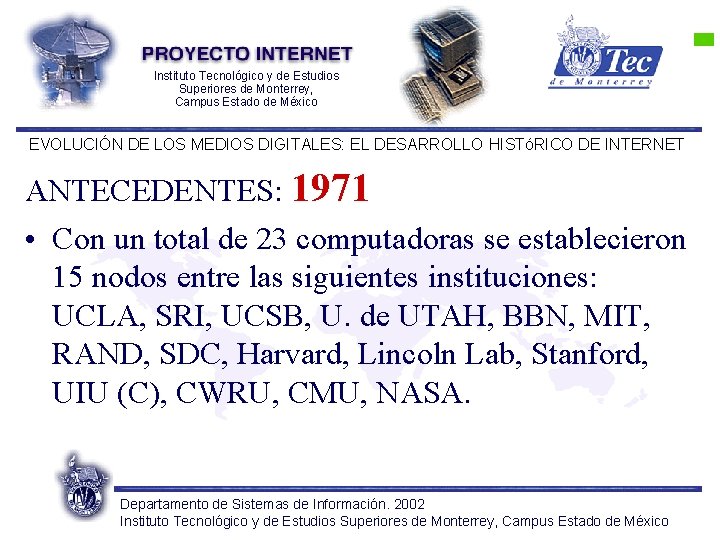 PROYECTO INTERNET
Instituto Tecnológico y de Estudios
Superiores de Monterrey,
Campus Estado de México

Tec
de Monterrey

EVOLUCIÓN DE LOS MEDIOS DIGITALES: EL DESARROLLO HISTóRICO DE INTERNET

ANTECEDENTES: 1971

• Con un total de 23 computadoras se establecieron 15 nodos entre las siguientes instituciones: UCLA, SRI, UCSB, U. de UTAH, BBN, MIT, RAND, SDC, Harvard, Lincoln Lab, Stanford, UIU (C), CWRU, CMU, NASA.

Departamento de Sistemas de Información. 2002
Instituto Tecnológico y de Estudios Superiores de Monterrey, Campus Estado de México